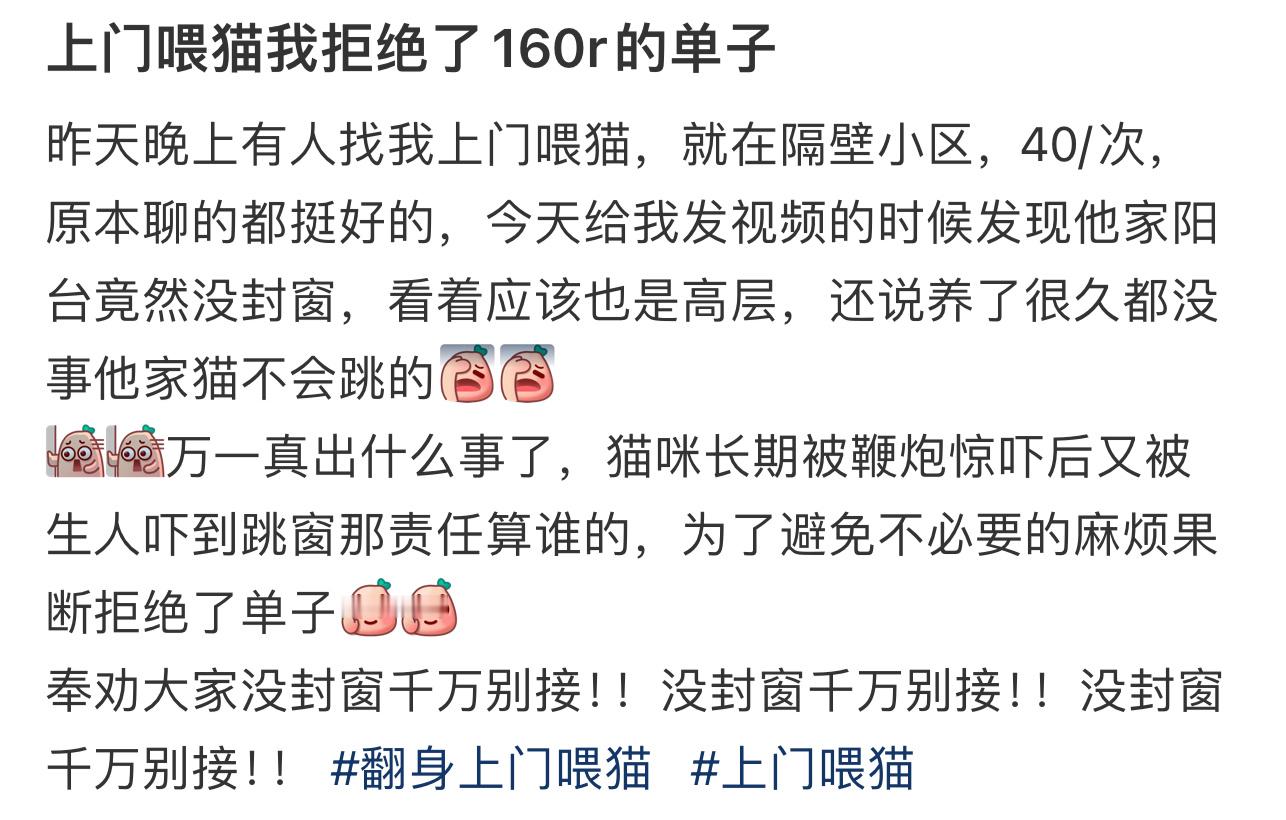 上门喂猫我拒绝了160r的单子

昨天晚上有人找我上门喂猫，就在隔壁小区，40/次，原本聊的都挺好的，今天给我发视频的时候发现他家阳台竟然没封窗，看着应该也是高层，还说养了很久都没事他家猫不会跳的
万一真出什么事了，猫咪长期被鞭炮惊吓后又被生人吓到跳窗那责任算谁的，为了避免不必要的麻烦果断拒绝了单子
奉劝大家没封窗千万别接！！没封窗千万别接！！没封窗千万别接！！ #翻身上门喂猫 #上门喂猫